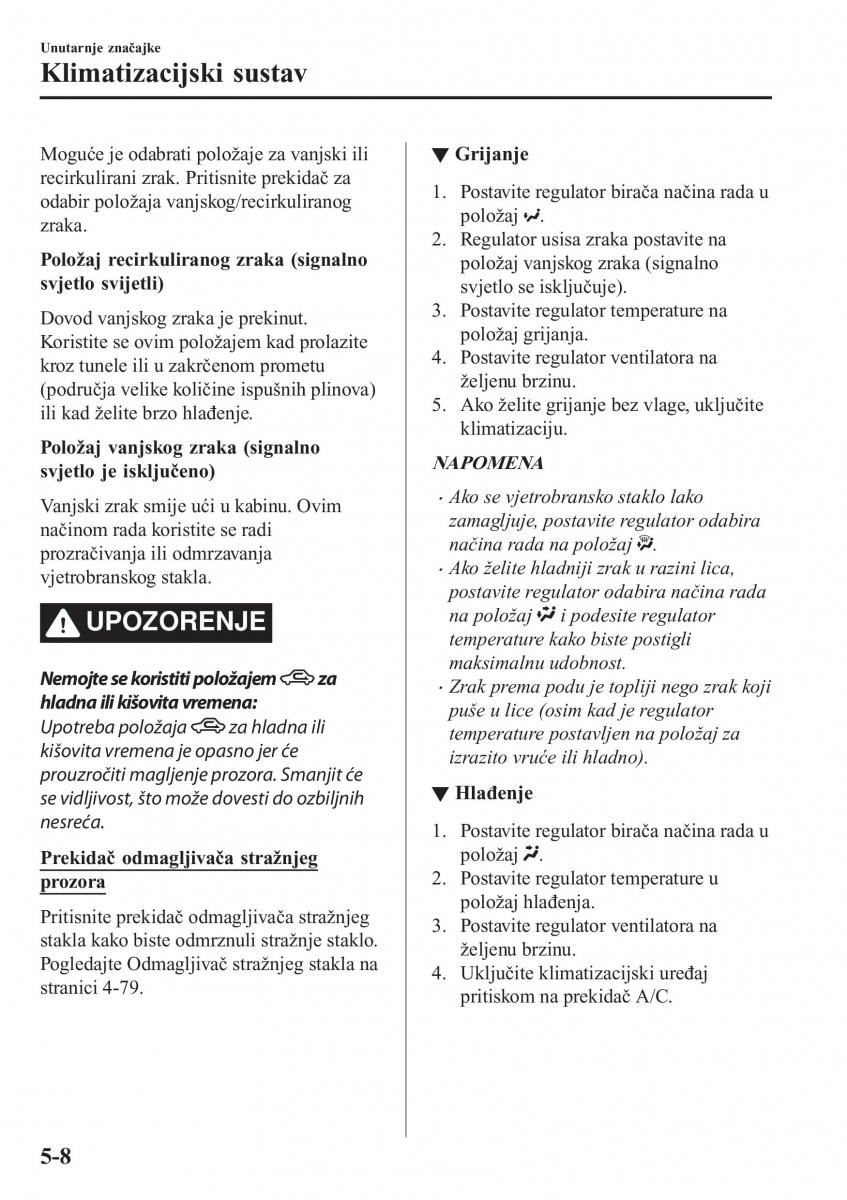 Unutarnje značajke
Klimatizacijski sustav

Moguće je odabrati položaje za vanjski ili recirkulirani zrak. Pritisnite prekidač za odabir položaja vanjskog/recirkuliranog zraka.

Položaj recirkuliranog zraka (signalno svjetlo svijetli)

Dovod vanjskog zraka je prekinut. Koristite se ovim položajem kad prolazite kroz tunele ili u zakrčenom prometu (područja velike količine ispušnih plinova) ili kad želite brzo hlađenje.

Položaj vanjskog zraka (signalno svjetlo je isključeno)

Vanjski zrak smije ući u kabinu. Ovim načinom rada koristite se radi prozračivanja ili odmrzavanja vjetrobranskog stakla.

UPOZORENJE

Nemojte se koristiti položajem za hladna ili kišovita vremena:
Upotreba položaja za hladna ili kišovita vremena je opasno jer će prouzročiti magljenje prozora. Smanjit će se vidljivost, što može dovesti do ozbiljnih nesreća.

Prekidač odmagljivača stražnjeg prozora

Pritisnite prekidač odmagljivača stražnjeg stakla kako biste odmrznuli stražnje staklo. Pogledajte Odmagljivač stražnjeg stakla na stranici 4-79.

▼ Grijanje

1. Postavite regulator birača načina rada u položaj .
2. Regulator usisa zraka postavite na položaj vanjskog zraka (signalno svjetlo se isključuje).
3. Postavite regulator temperature na položaj grijanja.
4. Postavite regulator ventilatora na željenu brzinu.
5. Ako želite grijanje bez vlage, uključite klimatizaciju.

NAPOMENA

· Ako se vjetrobransko staklo lako zamagljuje, postavite regulator odabira načina rada na položaj .
· Ako želite hladniji zrak u razini lica, postavite regulator odabira načina rada na položaj i podesite regulator temperature kako biste postigli maksimalnu udobnost.
· Zrak prema podu je topliji nego zrak koji puše u lice (osim kad je regulator temperature postavljen na položaj za izrazito vruće ili hladno).

▼ Hlađenje

1. Postavite regulator birača načina rada u položaj .
2. Postavite regulator temperature u položaj hlađenja.
3. Postavite regulator ventilatora na željenu brzinu.
4. Uključite klimatizacijski uređaj pritiskom na prekidač A/C.

5-8